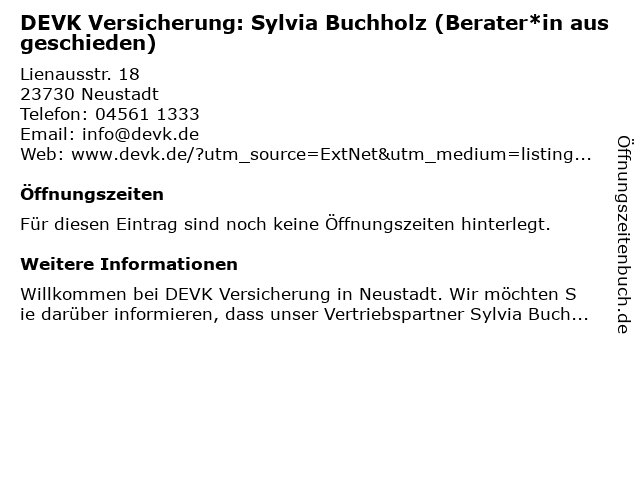 DEVK Versicherung: Sylvia Buchholz (Berater*in ausgeschieden)

Lienausstr. 18
23730 Neustadt
Telefon: 04561 1333
Email: info@devk.de
Web: www.devk.de/?utm_source=ExtNet&utm_medium=listing...

Öffnungszeiten

Für diesen Eintrag sind noch keine Öffnungszeiten hinterlegt.

Weitere Informationen

Willkommen bei DEVK Versicherung in Neustadt. Wir möchten Sie darüber informieren, dass unser Vertriebspartner Sylvia Buch...

Öffnungszeitenbuch.de